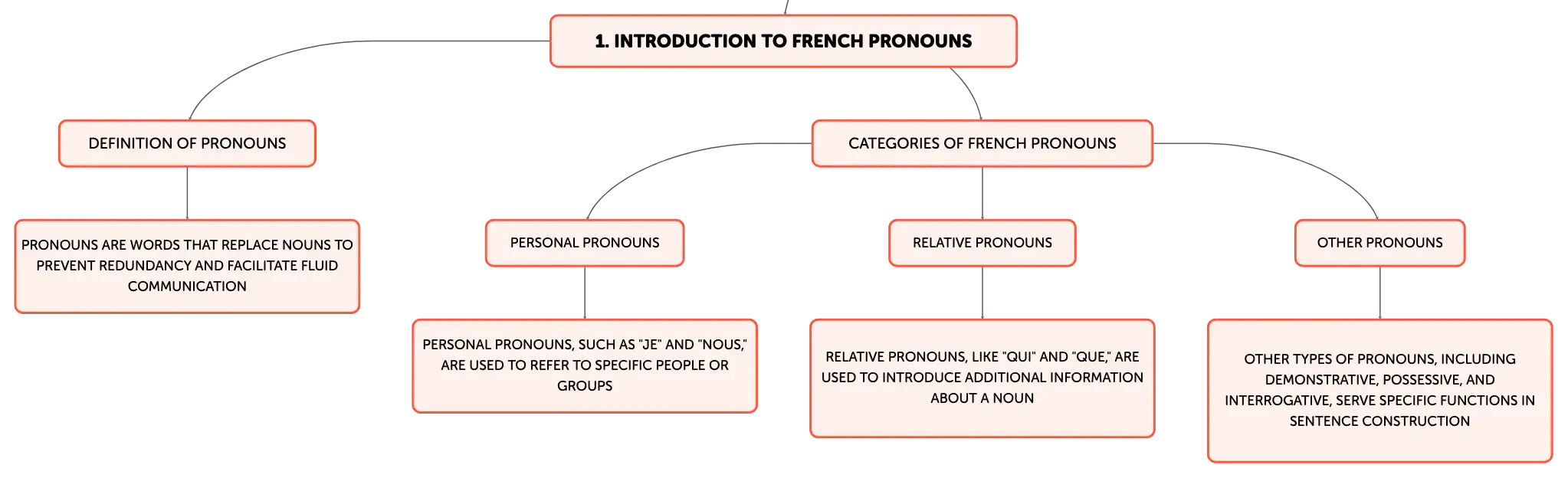 1. INTRODUCTION TO FRENCH PRONOUNS

DEFINITION OF PRONOUNS

PRONOUNS ARE WORDS THAT REPLACE NOUNS TO PREVENT REDUNDANCY AND FACILITATE FLUID COMMUNICATION

CATEGORIES OF FRENCH PRONOUNS

PERSONAL PRONOUNS

PERSONAL PRONOUNS, SUCH AS "JE" AND "NOUS," ARE USED TO REFER TO SPECIFIC PEOPLE OR GROUPS

RELATIVE PRONOUNS

RELATIVE PRONOUNS, LIKE "QUI" AND "QUE," ARE USED TO INTRODUCE ADDITIONAL INFORMATION ABOUT A NOUN

OTHER PRONOUNS

OTHER TYPES OF PRONOUNS, INCLUDING DEMONSTRATIVE, POSSESSIVE, AND INTERROGATIVE, SERVE SPECIFIC FUNCTIONS IN SENTENCE CONSTRUCTION